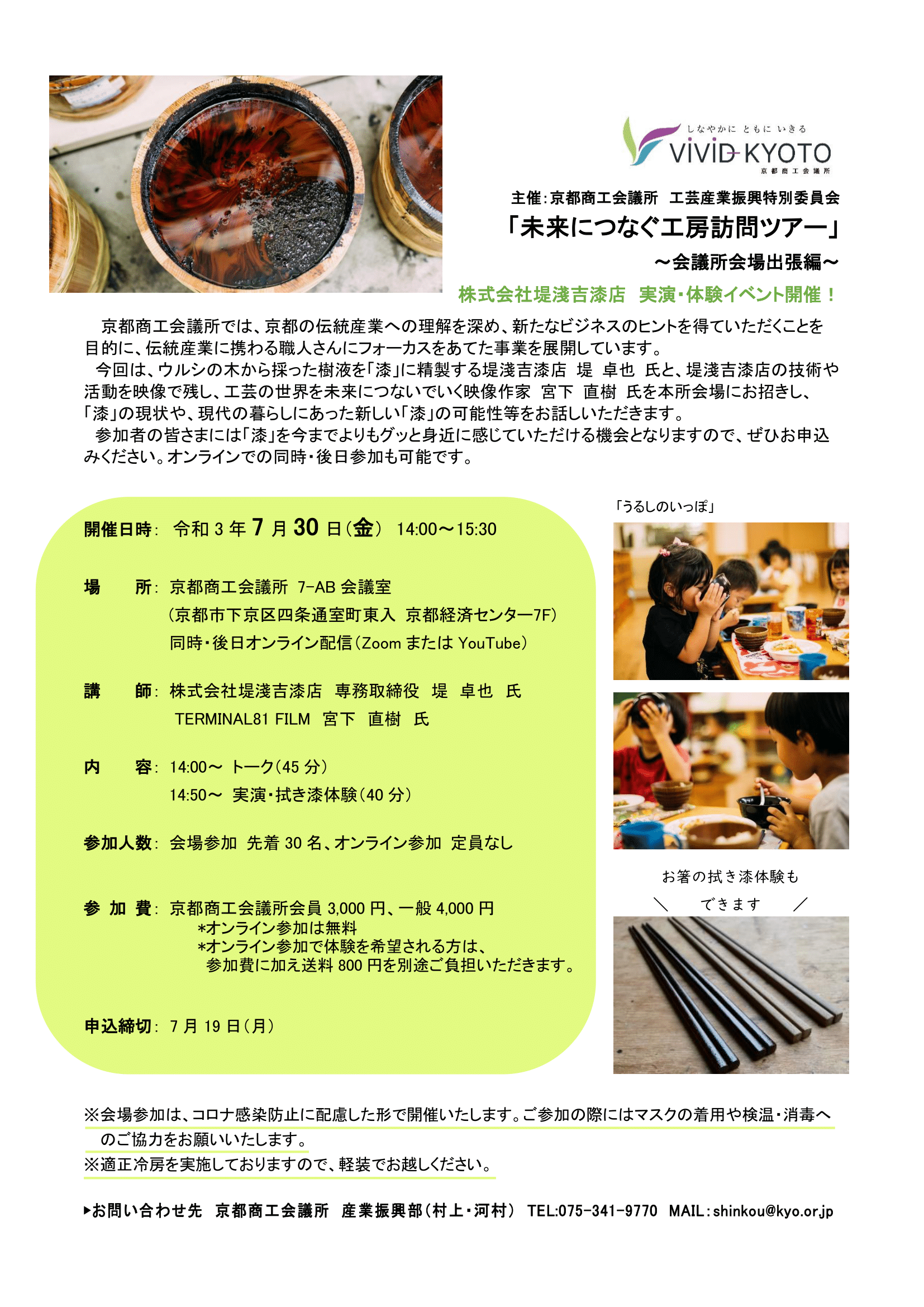 しなやかに ともに いきる
ViViD KYOTO
京都商工会議所

主催:京都商工会議所 工芸産業振興特別委員会
「未来につなぐ工房訪問ツアー」
～会議所会場出張編～
株式会社堤淺吉漆店 実演・体験イベント開催！

京都商工会議所では、京都の伝統産業への理解を深め、新たなビジネスのヒントを得ていただくことを目的に、伝統産業に携わる職人さんにフォーカスをあてた事業を展開しています。
今回は、ウルシの木から採った樹液を「漆」に精製する堤淺吉漆店 堤 卓也 氏と、堤淺吉漆店の技術や活動を映像で残し、工芸の世界を未来につないでいく映像作家 宮下 直樹 氏を本所会場にお招きし、「漆」の現状や、現代の暮らしにあった新しい「漆」の可能性等をお話しいただきます。
参加者の皆さまには「漆」を今までよりもグッと身近に感じていただける機会となりますので、ぜひお申込みください。オンラインでの同時・後日参加も可能です。

開催日時: 令和 3 年 7 月 30 日(金) 14:00～15:30

場 所: 京都商工会議所 7-AB 会議室
(京都市下京区四条通室町東入 京都経済センター7F)
同時・後日オンライン配信(Zoom または YouTube)

講 師: 株式会社堤淺吉漆店 専務取締役 堤 卓也 氏
TERMINAL81 FILM 宮下 直樹 氏

内 容: 14:00～ トーク(45 分)
14:50～ 実演・拭き漆体験(40 分)

参加人数: 会場参加 先着 30 名、オンライン参加 定員なし

参 加 費: 京都商工会議所会員 3,000 円、一般 4,000 円
*オンライン参加は無料
*オンライン参加で体験を希望される方は、
参加費に加え送料 800 円を別途ご負担いただきます。

申込締切: 7 月 19 日(月)

「うるしのいっぽ」

お箸の拭き漆体験も
＼ できます ／

※会場参加は、コロナ感染防止に配慮した形で開催いたします。ご参加の際にはマスクの着用や検温・消毒へのご協力をお願いいたします。
※適正冷房を実施しておりますので、軽装でお越しください。

▶お問い合わせ先 京都商工会議所 産業振興部(村上・河村) TEL:075-341-9770 MAIL:shinkou@kyo.or.jp